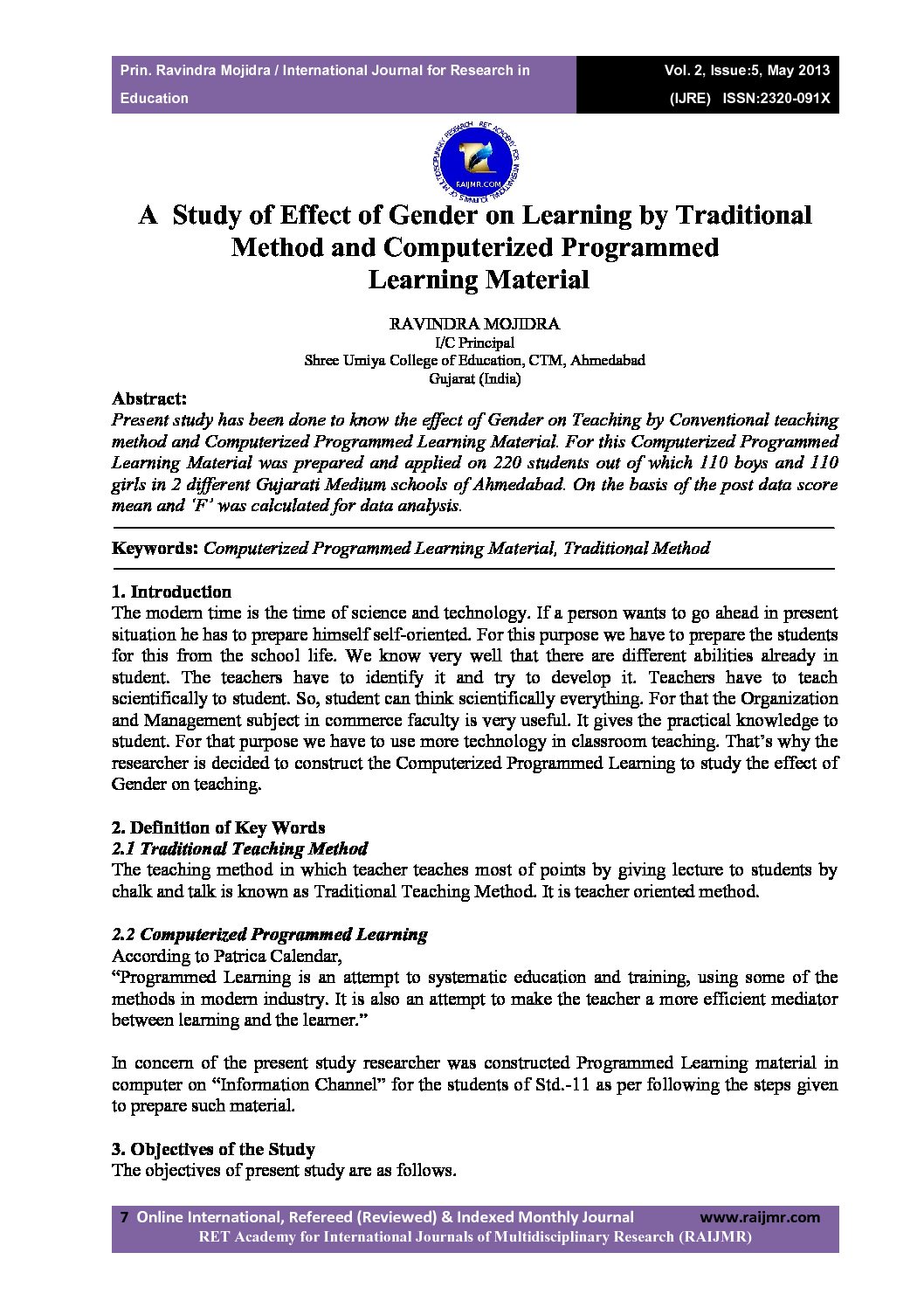 Prin. Ravindra Mojidra / International Journal for Research in Education

Vol. 2, Issue:5, May 2013 (IJRE) ISSN:2320-091X

RET ACADEMY FOR INTERNATIONAL JOURNALS OF MULTIDISCIPLINARY RESEARCH RAIJMR.COM

A Study of Effect of Gender on Learning by Traditional Method and Computerized Programmed Learning Material

RAVINDRA MOJIDRA
I/C Principal
Shree Umiya College of Education, CTM, Ahmedabad
Gujarat (India)

Abstract:
Present study has been done to know the effect of Gender on Teaching by Conventional teaching method and Computerized Programmed Learning Material. For this Computerized Programmed Learning Material was prepared and applied on 220 students out of which 110 boys and 110 girls in 2 different Gujarati Medium schools of Ahmedabad. On the basis of the post data score mean and 'F' was calculated for data analysis.

Keywords: Computerized Programmed Learning Material, Traditional Method

1. Introduction
The modern time is the time of science and technology. If a person wants to go ahead in present situation he has to prepare himself self-oriented. For this purpose we have to prepare the students for this from the school life. We know very well that there are different abilities already in student. The teachers have to identify it and try to develop it. Teachers have to teach scientifically to student. So, student can think scientifically everything. For that the Organization and Management subject in commerce faculty is very useful. It gives the practical knowledge to student. For that purpose we have to use more technology in classroom teaching. That's why the researcher is decided to construct the Computerized Programmed Learning to study the effect of Gender on teaching.

2. Definition of Key Words
2.1 Traditional Teaching Method
The teaching method in which teacher teaches most of points by giving lecture to students by chalk and talk is known as Traditional Teaching Method. It is teacher oriented method.

2.2 Computerized Programmed Learning
According to Patrica Calendar,
"Programmed Learning is an attempt to systematic education and training, using some of the methods in modern industry. It is also an attempt to make the teacher a more efficient mediator between learning and the learner."

In concern of the present study researcher was constructed Programmed Learning material in computer on "Information Channel" for the students of Std.-11 as per following the steps given to prepare such material.

3. Objectives of the Study
The objectives of present study are as follows.

7 Online International, Refereed (Reviewed) & Indexed Monthly Journal www.raijmr.com
RET Academy for International Journals of Multidisciplinary Research (RAIJMR)